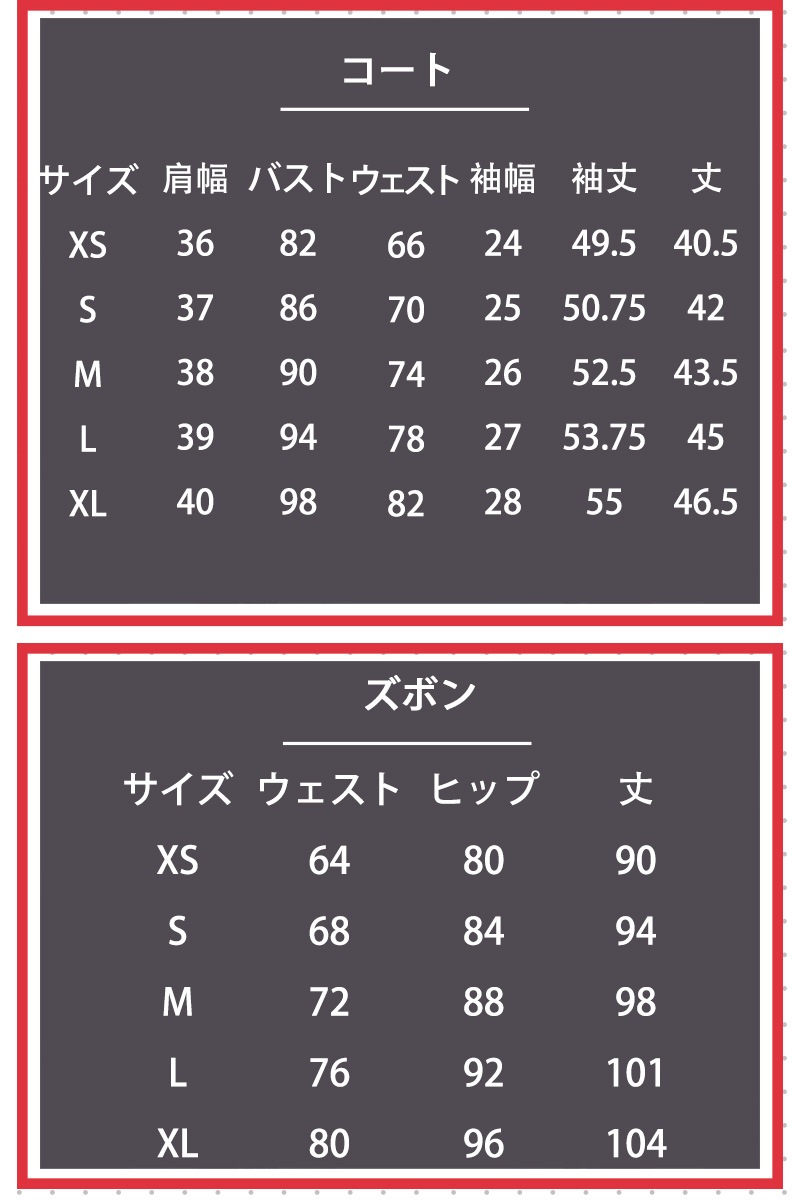 コート

| サイズ | 肩幅 | バスト | ウェスト | 袖幅 | 袖丈 | 丈 |
|---|---|---|---|---|---|---|
| XS | 36 | 82 | 66 | 24 | 49.5 | 40.5 |
| S | 37 | 86 | 70 | 25 | 50.75 | 42 |
| M | 38 | 90 | 74 | 26 | 52.5 | 43.5 |
| L | 39 | 94 | 78 | 27 | 53.75 | 45 |
| XL | 40 | 98 | 82 | 28 | 55 | 46.5 |

ズボン

| サイズ | ウェスト | ヒップ | 丈 |
|---|---|---|---|
| XS | 64 | 80 | 90 |
| S | 68 | 84 | 94 |
| M | 72 | 88 | 98 |
| L | 76 | 92 | 101 |
| XL | 80 | 96 | 104 |